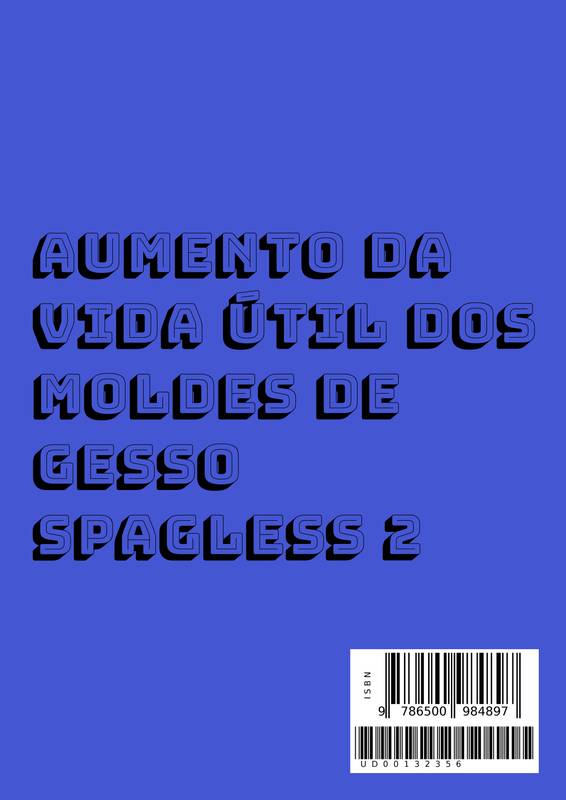 AUMENTO DA VIDA ÚTIL DOS MOLDES DE GESSO SPAGLESS 2

ISBN
9 786500 984897

UD00132356